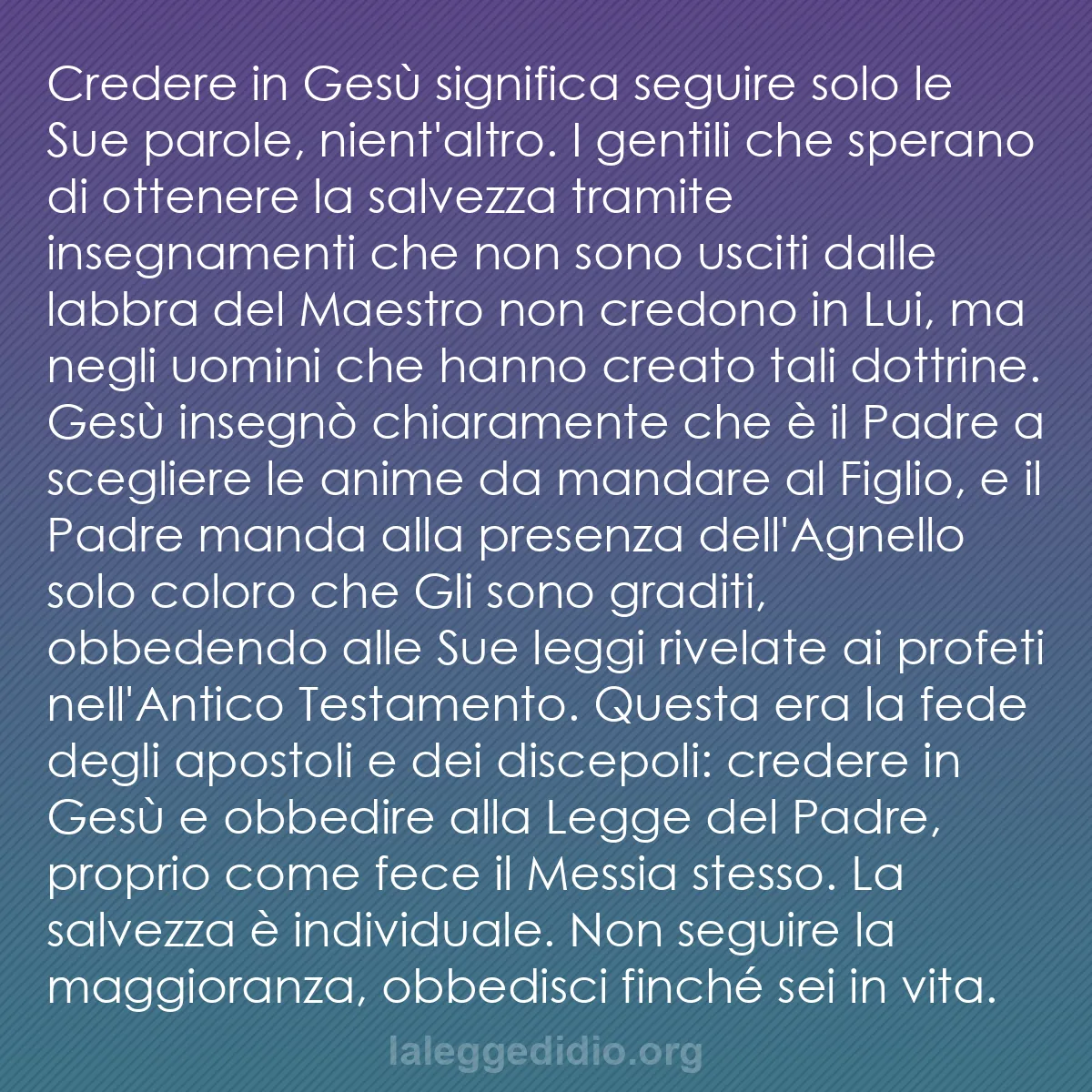 Credere in Gesù significa seguire solo le Sue parole, nient'altro. I gentili che sperano di ottenere la salvezza tramite insegnamenti che non sono usciti dalle labbra del Maestro non credono in Lui, ma negli uomini che hanno creato tali dottrine. Gesù insegnò chiaramente che è il Padre a scegliere le anime da mandare al Figlio, e il Padre manda alla presenza dell'Agnello solo coloro che Gli sono graditi, obbedendo alle Sue leggi rivelate ai profeti nell'Antico Testamento. Questa era la fede degli apostoli e dei discepoli: credere in Gesù e obbedire alla Legge del Padre, proprio come fece il Messia stesso. La salvezza è individuale. Non seguire la maggioranza, obbedisci finché sei in vita.

laleggedidio.org